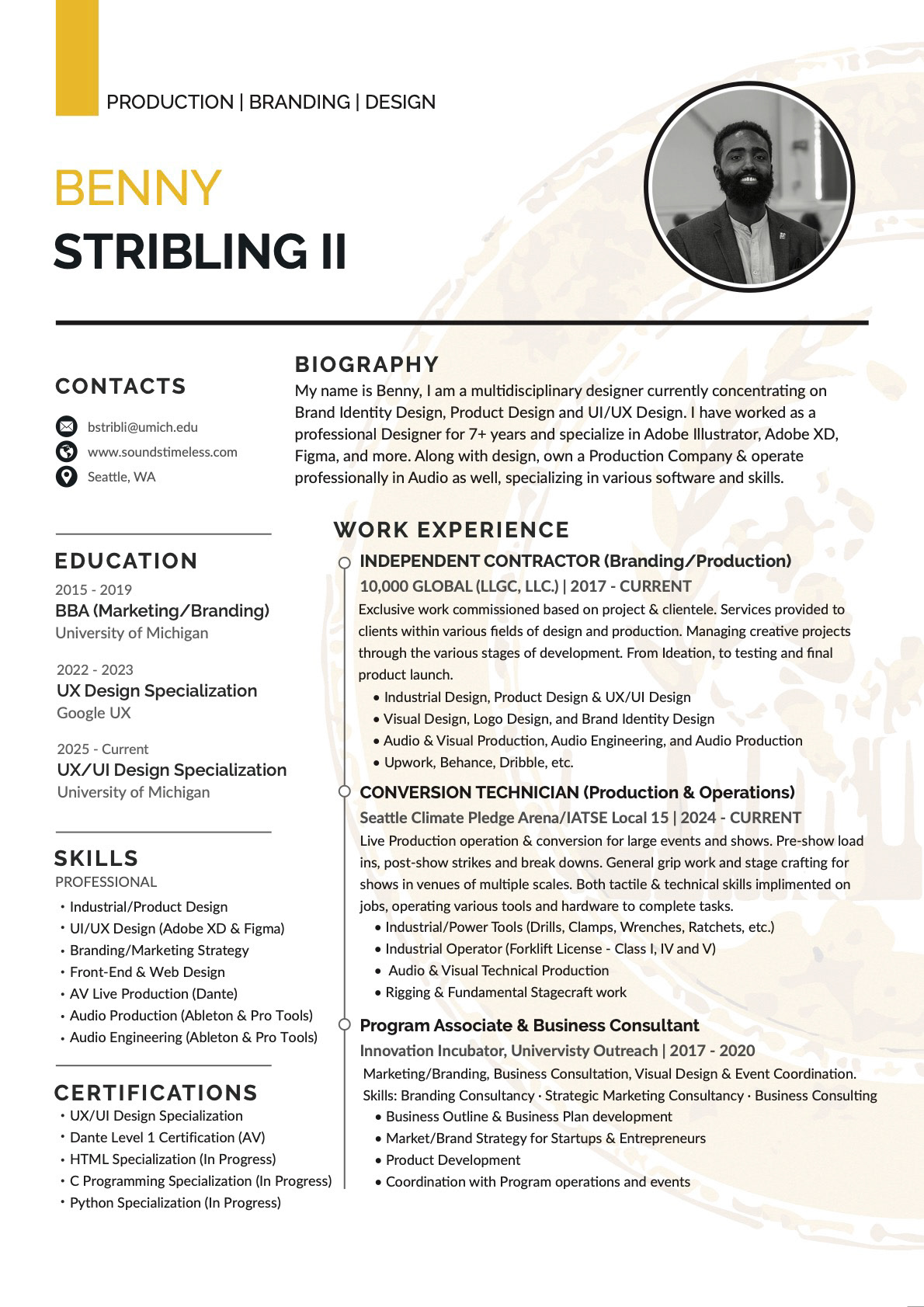 PRODUCTION | BRANDING | DESIGN

BENNY
STRIBLING II

CONTACTS

bstribli@umich.edu
www.soundstimeless.com
Seattle, WA

EDUCATION

2015 - 2019
BBA (Marketing/Branding)
University of Michigan

2022 - 2023
UX Design Specialization
Google UX

2025 - Current
UX/UI Design Specialization
University of Michigan

SKILLS
PROFESSIONAL

• Industrial/Product Design
• UI/UX Design (Adobe XD & Figma)
• Branding/Marketing Strategy
• Front-End & Web Design
• AV Live Production (Dante)
• Audio Production (Ableton & Pro Tools)
• Audio Engineering (Ableton & Pro Tools)

CERTIFICATIONS

• UX/UI Design Specialization
• Dante Level 1 Certification (AV)
• HTML Specialization (In Progress)
• C Programming Specialization (In Progress)
• Python Specialization (In Progress)

BIOGRAPHY

My name is Benny, I am a multidisciplinary designer currently concentrating on Brand Identity Design, Product Design and UI/UX Design. I have worked as a professional Designer for 7+ years and specialize in Adobe Illustrator, Adobe XD, Figma, and more. Along with design, own a Production Company & operate professionally in Audio as well, specializing in various software and skills.

WORK EXPERIENCE

INDEPENDENT CONTRACTOR (Branding/Production)
10,000 GLOBAL (LLGC, LLC.) | 2017 - CURRENT
Exclusive work commissioned based on project & clientele. Services provided to clients within various fields of design and production. Managing creative projects through the various stages of development. From Ideation, to testing and final product launch.
• Industrial Design, Product Design & UX/UI Design
• Visual Design, Logo Design, and Brand Identity Design
• Audio & Visual Production, Audio Engineering, and Audio Production
• Upwork, Behance, Dribble, etc.

CONVERSION TECHNICIAN (Production & Operations)
Seattle Climate Pledge Arena/IATSE Local 15 | 2024 - CURRENT
Live Production operation & conversion for large events and shows. Pre-show load ins, post-show strikes and break downs. General grip work and stage crafting for shows in venues of multiple scales. Both tactile & technical skills implimented on jobs, operating various tools and hardware to complete tasks.
• Industrial/Power Tools (Drills, Clamps, Wrenches, Ratchets, etc.)
• Industrial Operator (Forklift License - Class I, IV and V)
• Audio & Visual Technical Production
• Rigging & Fundamental Stagecraft work

Program Associate & Business Consultant
Innovation Incubator, Univervisty Outreach | 2017 - 2020
Marketing/Branding, Business Consultation, Visual Design & Event Coordination.
Skills: Branding Consultancy · Strategic Marketing Consultancy · Business Consulting
• Business Outline & Business Plan development
• Market/Brand Strategy for Startups & Entrepreneurs
• Product Development
• Coordination with Program operations and events